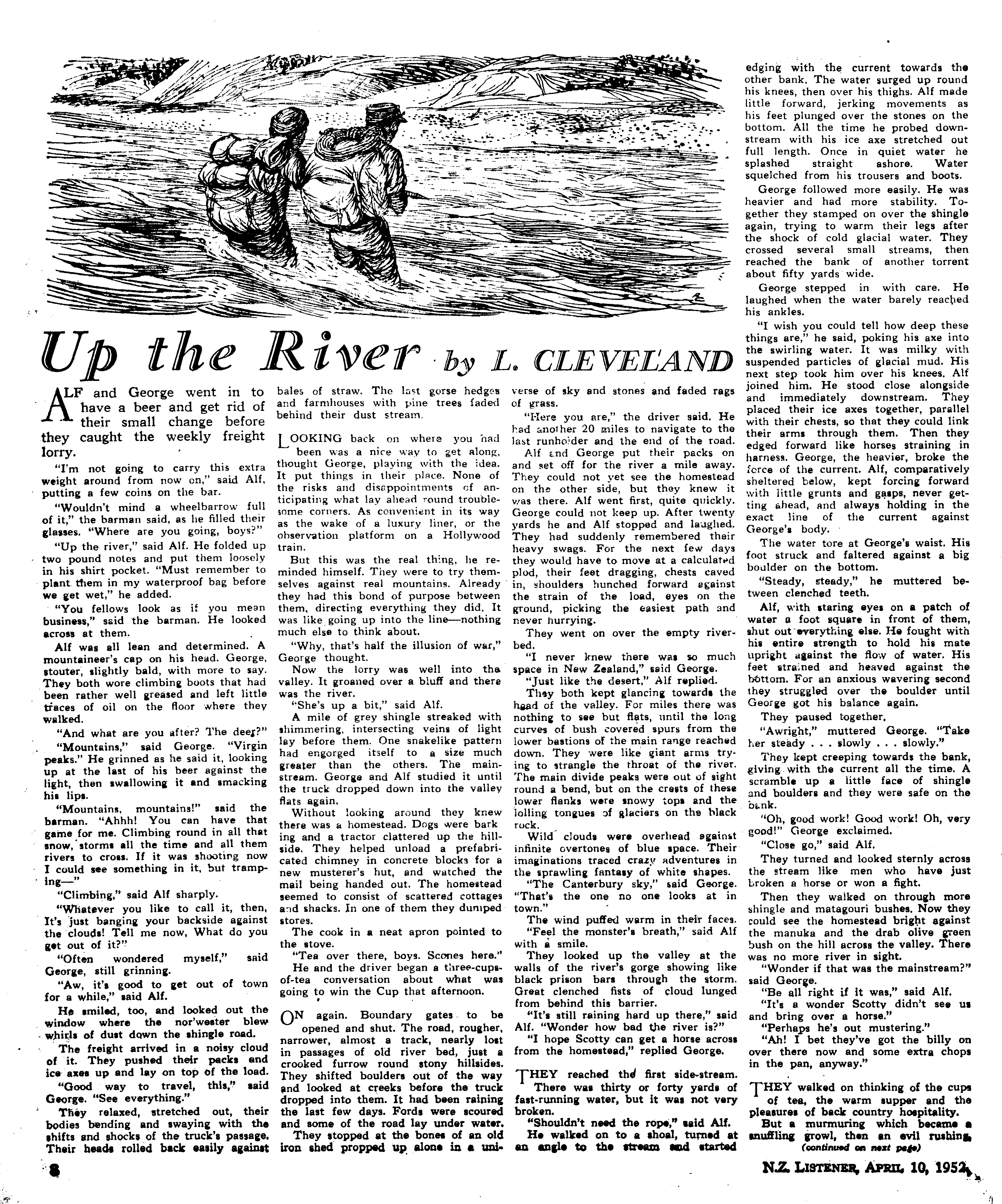 Up the River by L. CLEVELAND

ALF and George went in to have a beer and get rid of their small change before they caught the weekly freight lorry.

"I'm not going to carry this extra weight around from now on," said Alf, putting a few coins on the bar.

"Wouldn't mind a wheelbarrow full of it," the barman said, as he filled their glasses. "Where are you going, boys?"

"Up the river," said Alf. He folded up two pound notes and put them loosely in his shirt pocket. "Must remember to plant them in my waterproof bag before we get wet," he added.

"You fellows look as if you mean business," said the barman. He looked across at them.

Alf was all lean and determined. A mountaineer's cap on his head. George, stouter, slightly bald, with more to say. They both wore climbing boots that had been rather well greased and left little traces of oil on the floor where they walked.

"And what are you after? The deer?"

"Mountains," said George. "Virgin peaks." He grinned as he said it, looking up at the last of his beer against the light, then swallowing it and smacking his lips.

"Mountains, mountains!" said the barman. "Ahhh! You can have that game for me. Climbing round in all that snow, storms all the time and all them rivers to cross. If it was shooting now I could see something in it, but tramping—"

"Climbing," said Alf sharply.

"Whatever you like to call it, then, It's just banging your backside against the clouds! Tell me now, What do you get out of it?"

"Often wondered myself," said George, still grinning.

"Aw, it's good to get out of town for a while," said Alf.

He smiled, too, and looked out the window where the nor'wester blew whirls of dust down the shingle road.

The freight arrived in a noisy cloud of it. They pushed their packs and ice axes up and lay on top of the load.

"Good way to travel, this," said George. "See everything."

They relaxed, stretched out, their bodies bending and swaying with the shifts and shocks of the truck's passage. Their heads rolled back easily against bales of straw. The last gorse hedges and farmhouses with pine trees faded behind their dust stream.

LOOKING back on where you had been was a nice way to get along, thought George, playing with the idea. It put things in their place. None of the risks and disappointments of anticipating what lay ahead round troublesome corners. As convenient in its way as the wake of a luxury liner, or the observation platform on a Hollywood train.

But this was the real thing, he reminded himself. They were to try themselves against real mountains. Already they had this bond of purpose between them, directing everything they did. It was like going up into the line—nothing much else to think about.

"Why, that's half the illusion of war," George thought.

Now the lorry was well into the valley. It groaned over a bluff and there was the river.

"She's up a bit," said Alf.

A mile of grey shingle streaked with shimmering, intersecting veins of light lay before them. One snakelike pattern had engorged itself to a size much greater than the others. The mainstream. George and Alf studied it until the truck dropped down into the valley flats again.

Without looking around they knew there was a homestead. Dogs were barking and a tractor clattered up the hillside. They helped unload a prefabricated chimney in concrete blocks for a new musterer's hut, and watched the mail being handed out. The homestead seemed to consist of scattered cottages and shacks. In one of them they dumped stores.

The cook in a neat apron pointed to the stove.

"Tea over there, boys. Scones here."

He and the driver began a three-cups-of-tea conversation about what was going to win the Cup that afternoon.

ON again. Boundary gates to be opened and shut. The road, rougher, narrower, almost a track, nearly lost in passages of old river bed, just a crooked furrow round stony hillsides. They shifted boulders out of the way and looked at creeks before the truck dropped into them. It had been raining the last few days. Fords were scoured and some of the road lay under water.

They stopped at the bones of an old iron shed propped up alone in a universe of sky and stones and faded rags of grass.

"Here you are," the driver said. He had another 20 miles to navigate to the last runholder and the end of the road.

Alf and George put their packs on and set off for the river a mile away. They could not yet see the homestead on the other side, but they knew it was there. Alf went first, quite quickly. George could not keep up. After twenty yards he and Alf stopped and laughed. They had suddenly remembered their heavy swags. For the next few days they would have to move at a calculated plod, their feet dragging, chests caved in, shoulders hunched forward against the strain of the load, eyes on the ground, picking the easiest path and never hurrying.

They went on over the empty riverbed.

"I never knew there was so much space in New Zealand," said George.

"Just like the desert," Alf replied.

They both kept glancing towards the head of the valley. For miles there was nothing to see but flats, until the long curves of bush covered spurs from the lower bastions of the main range reached down. They were like giant arms trying to strangle the throat of the river. The main divide peaks were out of sight round a bend, but on the crests of these lower flanks were snowy tops and the lolling tongues of glaciers on the black rock.

Wild clouds were overhead against infinite overtones of blue space. Their imaginations traced crazy adventures in the sprawling fantasy of white shapes.

"The Canterbury sky," said George. "That's the one no one looks at in town."

The wind puffed warm in their faces.

"Feel the monster's breath," said Alf with a smile.

They looked up the valley at the walls of the river's gorge showing like black prison bars through the storm. Great clenched fists of cloud lunged from behind this barrier.

"It's still raining hard up there," said Alf. "Wonder how bad the river is?"

"I hope Scotty can get a horse across from the homestead," replied George.

THEY reached the first side-stream. There was thirty or forty yards of fast-running water, but it was not very broken.

"Shouldn't need the rope," said Alf.

He walked on to a shoal, turned at an angle to the stream and started edging with the current towards the other bank. The water surged up round his knees, then over his thighs. Alf made little forward, jerking movements as his feet plunged over the stones on the bottom. All the time he probed downstream with his ice axe stretched out full length. Once in quiet water he splashed straight ashore. Water squelched from his trousers and boots.

George followed more easily. He was heavier and had more stability. Together they stamped on over the shingle again, trying to warm their legs after the shock of cold glacial water. They crossed several small streams, then reached the bank of another torrent about fifty yards wide.

George stepped in with care. He laughed when the water barely reached his ankles.

"I wish you could tell how deep these things are," he said, poking his axe into the swirling water. It was milky with suspended particles of glacial mud. His next step took him over his knees. Alf joined him. He stood close alongside and immediately downstream. They placed their ice axes together, parallel with their chests, so that they could link their arms through them. Then they edged forward like horses straining in harness. George, the heavier, broke the force of the current. Alf, comparatively sheltered below, kept forcing forward with little grunts and gasps, never getting ahead, and always holding in the exact line of the current against George's body.

The water tore at George's waist. His foot struck and faltered against a big boulder on the bottom.

"Steady, steady," he muttered between clenched teeth.

Alf, with staring eyes on a patch of water a foot square in front of them, shut out everything else. He fought with his entire strength to hold his mate upright against the flow of water. His feet strained and heaved against the bottom. For an anxious wavering second they struggled over the boulder until George got his balance again.

They paused together.

"Awright," muttered George. "Take her steady . . . slowly . . . slowly."

They kept creeping towards the bank, giving with the current all the time. A scramble up a little face of shingle and boulders and they were safe on the bank.

"Oh, good work! Good work! Oh, very good!" George exclaimed.

"Close go," said Alf.

They turned and looked sternly across the stream like men who have just broken a horse or won a fight.

Then they walked on through more shingle and matagouri bushes. Now they could see the homestead bright against the manuka and the drab olive green bush on the hill across the valley. There was no more river in sight.

"Wonder if that was the mainstream?" said George.

"Be all right if it was," said Alf.

"It's a wonder Scotty didn't see us and bring over a horse."

"Perhaps he's out mustering."

"Ah! I bet they've got the billy on over there now and some extra chops in the pan, anyway."

THEY walked on thinking of the cups of tea, the warm supper and the pleasures of back country hospitality.

But a murmuring which became a snuffling growl, then an evil rushing,

(continued on next page)

8

N.Z. LISTENER, APRIL 10, 1952